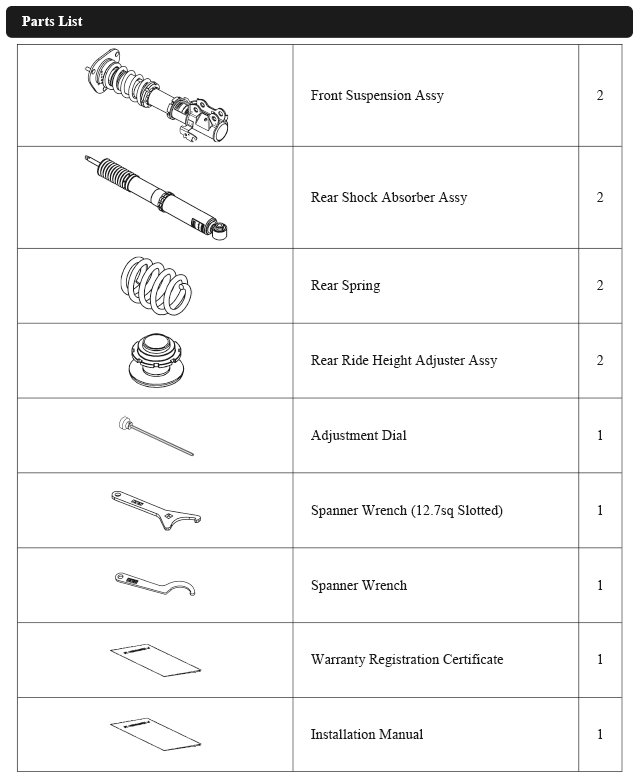 Parts List

| | | |
|---|---|---|
| | Front Suspension Assy | 2 |
| | Rear Shock Absorber Assy | 2 |
| | Rear Spring | 2 |
| | Rear Ride Height Adjuster Assy | 2 |
| | Adjustment Dial | 1 |
| | Spanner Wrench (12.7sq Slotted) | 1 |
| | Spanner Wrench | 1 |
| | Warranty Registration Certificate | 1 |
| | Installation Manual | 1 |